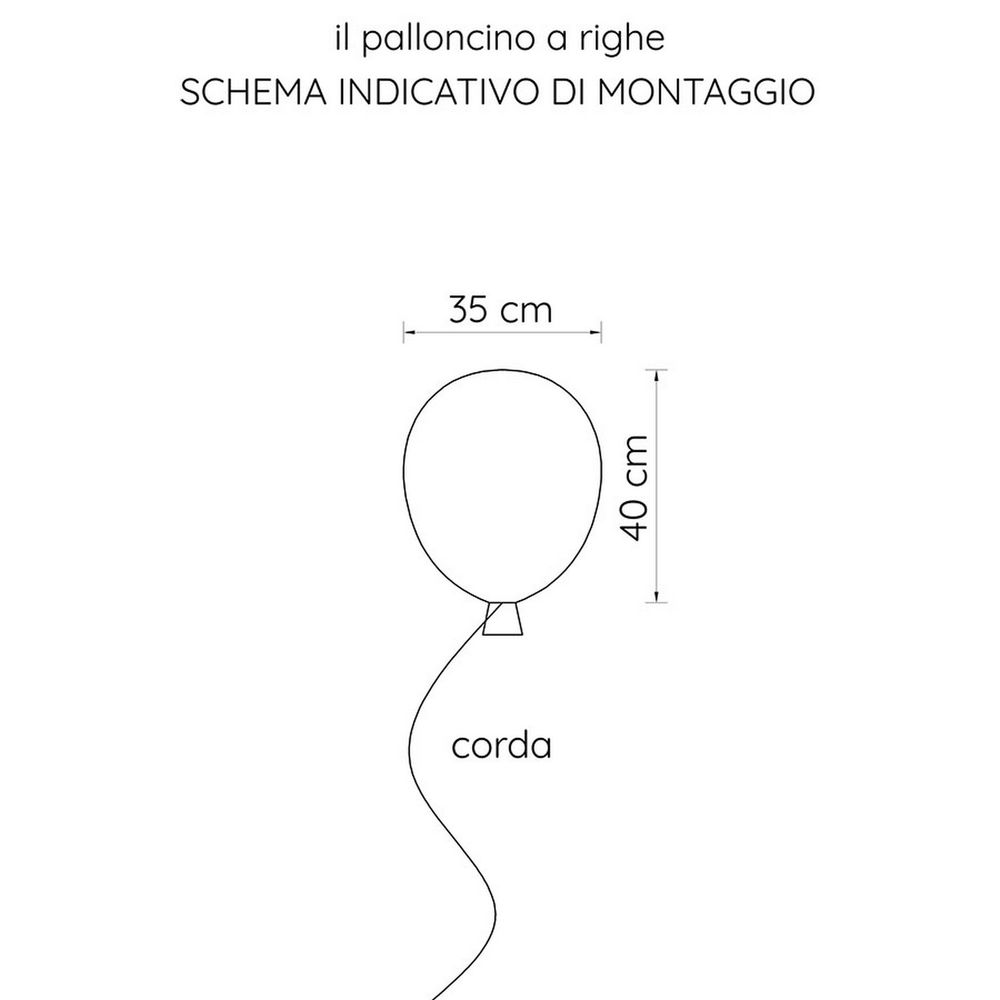 il palloncino a righe
SCHEMA INDICATIVO DI MONTAGGIO

35 cm

40 cm

corda